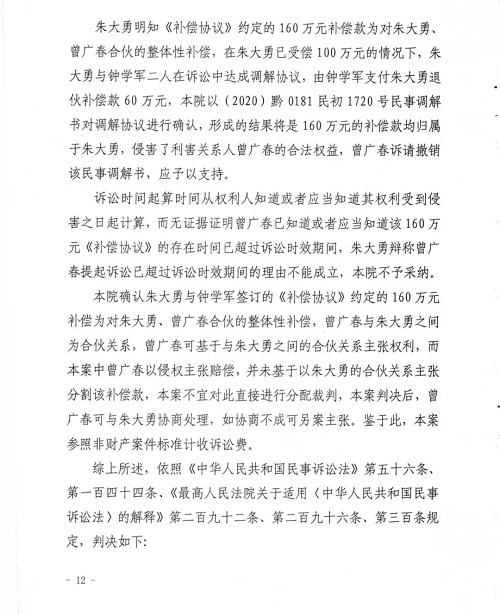 朱大勇明知《补偿协议》约定的160万元补偿款为对朱大勇、曾广春合伙的整体性补偿，在朱大勇已受偿100万元的情况下，朱大勇与钟学军二人在诉讼中达成调解协议，由钟学军支付朱大勇退伙补偿款60万元，本院以（2020）黔0181民初1720号民事调解书对调解协议进行确认，形成的结果将是160万元的补偿款均归属于朱大勇，侵害了利害关系人曾广春的合法权益，曾广春诉请撤销该民事调解书，应予以支持。

诉讼时间起算时间从权利人知道或者应当知道其权利受到侵害之日起计算，而无证据证明曾广春已知道或者应当知道该160万元《补偿协议》的存在时间已超过诉讼时效期间，朱大勇辩称曾广春提起诉讼已超过诉讼时效期间的理由不能成立，本院不予采纳。

本院确认朱大勇与钟学军签订的《补偿协议》约定的160万元补偿为对朱大勇、曾广春合伙的整体性补偿，曾广春与朱大勇之间为合伙关系，曾广春可基于与朱大勇之间的合伙关系主张权利，而本案中曾广春以侵权主张赔偿，并未基于以朱大勇的合伙关系主张分割该补偿款，本案不宜对此直接进行分配裁判，本案判决后，曾广春可与朱大勇协商处理，如协商不成可另案主张。鉴于此，本案参照非财产案件标准计收诉讼费。

综上所述，依照《中华人民共和国民事诉讼法》第五十六条、第一百四十四条、《最高人民法院关于适用〈中华人民共和国民事诉讼法〉的解释》第二百九十二条、第二百九十六条、第三百条规定，判决如下：

- 12 -